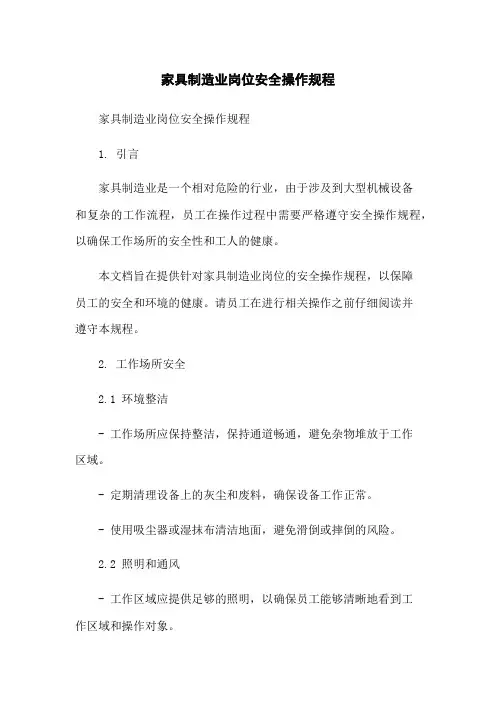 家具制造业岗位安全操作规程

家具制造业岗位安全操作规程

1. 引言

家具制造业是一个相对危险的行业，由于涉及到大型机械设备和复杂的工作流程，员工在操作过程中需要严格遵守安全操作规程，以确保工作场所的安全性和工人的健康。

本文档旨在提供针对家具制造业岗位的安全操作规程，以保障员工的安全和环境的健康。请员工在进行相关操作之前仔细阅读并遵守本规程。

2. 工作场所安全

2.1 环境整洁

- 工作场所应保持整洁，保持通道畅通，避免杂物堆放于工作区域。

- 定期清理设备上的灰尘和废料，确保设备工作正常。

- 使用吸尘器或湿抹布清洁地面，避免滑倒或摔倒的风险。

2.2 照明和通风

- 工作区域应提供足够的照明，以确保员工能够清晰地看到工作区域和操作对象。